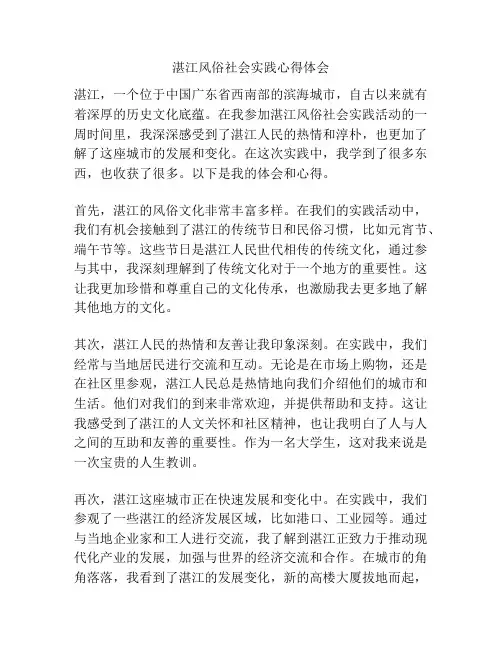 湛江风俗社会实践心得体会

湛江，一个位于中国广东省西南部的滨海城市，自古以来就有着深厚的历史文化底蕴。在我参加湛江风俗社会实践活动的一周时间里，我深深感受到了湛江人民的热情和淳朴，也更加了解了这座城市的发展和变化。在这次实践中，我学到了很多东西，也收获了很多。以下是我的体会和心得。

首先，湛江的风俗文化非常丰富多样。在我们的实践活动中，我们有机会接触到了湛江的传统节日和民俗习惯，比如元宵节、端午节等。这些节日是湛江人民世代相传的传统文化，通过参与其中，我深刻理解到了传统文化对于一个地方的重要性。这让我更加珍惜和尊重自己的文化传承，也激励我去更多地了解其他地方的文化。

其次，湛江人民的热情和友善让我印象深刻。在实践中，我们经常与当地居民进行交流和互动。无论是在市场上购物，还是在社区里参观，湛江人民总是热情地向我们介绍他们的城市和生活。他们对我们的到来非常欢迎，并提供帮助和支持。这让我感受到了湛江的人文关怀和社区精神，也让我明白了人与人之间的互助和友善的重要性。作为一名大学生，这对我来说是一次宝贵的人生教训。

再次，湛江这座城市正在快速发展和变化中。在实践中，我们参观了一些湛江的经济发展区域，比如港口、工业园等。通过与当地企业家和工人进行交流，我了解到湛江正致力于推动现代化产业的发展，加强与世界的经济交流和合作。在城市的角角落落，我看到了湛江的发展变化，新的高楼大厦拔地而起，